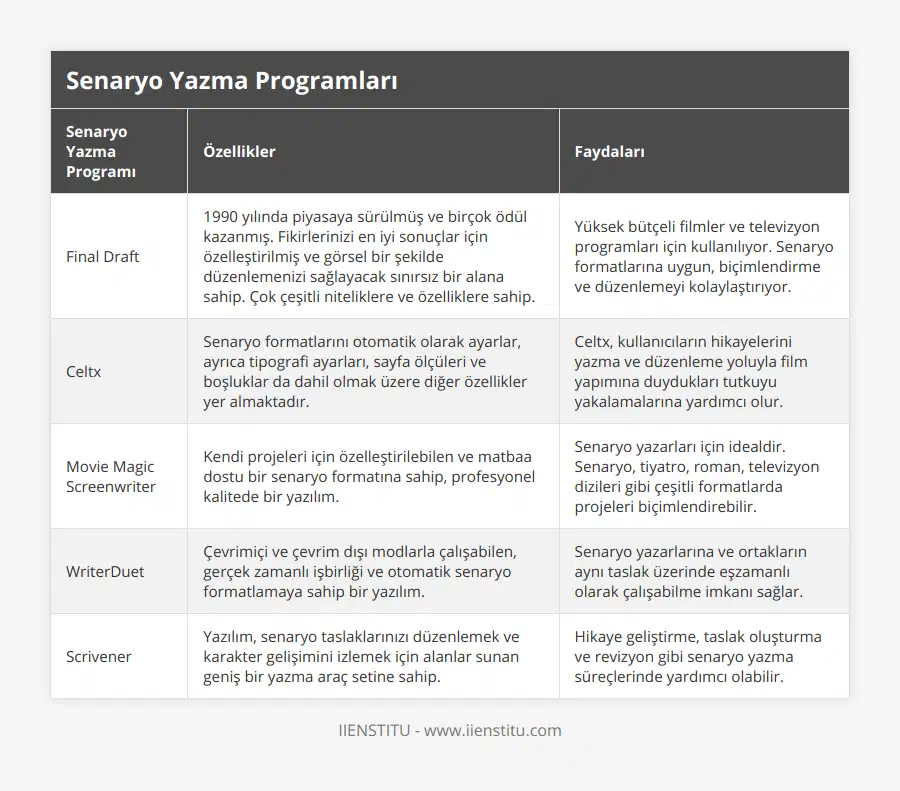 Senaryo Yazma Programları

| Senaryo Yazma Programı | Özellikler | Faydaları |
|---|---|---|
| Final Draft | 1990 yılında piyasaya sürülmüş ve birçok ödül kazanmış. Fikirlerinizi en iyi sonuçlar için özelleştirilmiş ve görsel bir şekilde düzenlemenizi sağlayacak sınırsız bir alana sahip. Çok çeşitli niteliklere ve özelliklere sahip. | Yüksek bütçeli filmler ve televizyon programları için kullanılıyor. Senaryo formatlarına uygun, biçimlendirme ve düzenlemeyi kolaylaştırıyor. |
| Celtx | Senaryo formatlarını otomatik olarak ayarlar, ayrıca tipografi ayarları, sayfa ölçüleri ve boşluklar da dahil olmak üzere diğer özellikler yer almaktadır. | Celtx, kullanıcıların hikayelerini yazma ve düzenleme yoluyla film yapımına duydukları tutkuyu yakalamalarına yardımcı olur. |
| Movie Magic Screenwriter | Kendi projeleri için özelleştirilebilen ve matbaa dostu bir senaryo formatına sahip, profesyonel kalitede bir yazılım. | Senaryo yazarları için idealdir. Senaryo, tiyatro, roman, televizyon dizileri gibi çeşitli formatlarda projeleri biçimlendirebilir. |
| WriterDuet | Çevrimiçi ve çevrim dışı modlarla çalışabilen, gerçek zamanlı işbirliği ve otomatik senaryo formatlamaya sahip bir yazılım. | Senaryo yazarlarına ve ortakların aynı taslak üzerinde eşzamanlı olarak çalışabilme imkanı sağlar. |
| Scrivener | Yazılım, senaryo taslaklarınızı düzenlemek ve karakter gelişimini izlemek için alanlar sunan geniş bir yazma araç setine sahip. | Hikaye geliştirme, taslak oluşturma ve revizyon gibi senaryo yazma süreçlerinde yardımcı olabilir. |

IIENSTITU - www.iienstitu.com